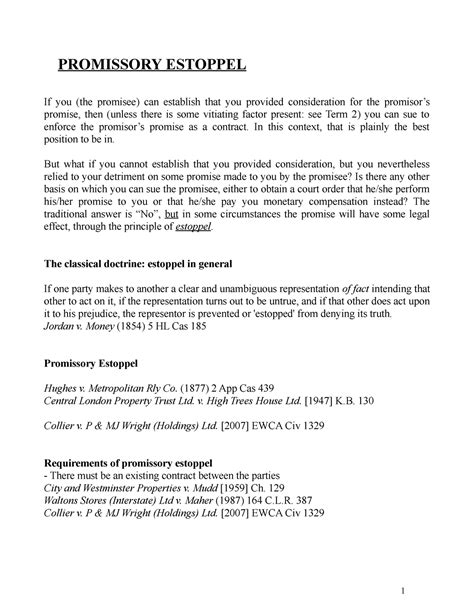 PROMISSORY ESTOPPEL

If you (the promisee) can establish that you provided consideration for the promisor's promise, then (unless there is some vitiating factor present: see Term 2) you can sue to enforce the promisor's promise as a contract. In this context, that is plainly the best position to be in.

But what if you cannot establish that you provided consideration, but you nevertheless relied to your detriment on some promise made to you by the promisee? Is there any other basis on which you can sue the promisee, either to obtain a court order that he/she perform his/her promise to you or that he/she pay you monetary compensation instead? The traditional answer is "No", but in some circumstances the promise will have some legal effect, through the principle of estoppel.

The classical doctrine: estoppel in general

If one party makes to another a clear and unambiguous representation of fact intending that other to act on it, if the representation turns out to be untrue, and if that other does act upon it to his prejudice, the representor is prevented or 'estopped' from denying its truth.
Jordan v. Money (1854) 5 HL Cas 185

Promissory Estoppel

Hughes v. Metropolitan Rly Co. (1877) 2 App Cas 439
Central London Property Trust Ltd. v. High Trees House Ltd. [1947] K.B. 130

Collier v. P & MJ Wright (Holdings) Ltd. [2007] EWCA Civ 1329

Requirements of promissory estoppel
- There must be an existing contract between the parties
City and Westminster Properties v. Mudd [1959] Ch. 129
Waltons Stores (Interstate) Ltd v. Maher (1987) 164 C.L.R. 387
Collier v. P & MJ Wright (Holdings) Ltd. [2007] EWCA Civ 1329

1